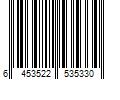 6 453522 535330